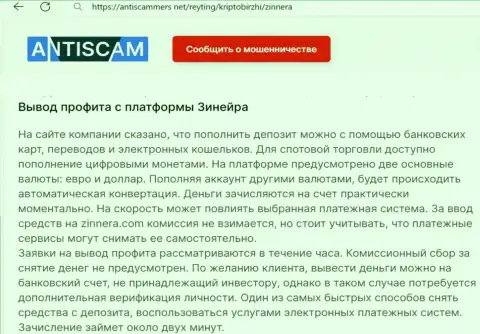 https://antiscammers.net/reyting/kriptobirzhi/zinnera

ANTISCAM

Сообщить о мошенничестве

Вывод профита с платформы Зинейра

На сайте компании сказано, что пополнить депозит можно с помощью банковских карт, переводов и электронных кошельков. Для спотовой торговли доступно пополнение цифровыми монетами. На платформе предусмотрено две основные валюты: евро и доллар. Пополняя аккаунт другими валютами, будет происходить автоматическая конвертация. Деньги зачисляются на счет практически моментально. На скорость может повлиять выбранная платежная система. За ввод средств на zinnera.com комиссия не взимается, но стоит учитывать, что платежные сервисы могут снимать ее самостоятельно.
Заявки на вывод профита рассматриваются в течение часа. Комиссионный сбор за снятие денег не предусмотрен. По желанию клиента, вывести деньги можно на банковский счет, не принадлежащий инвестору, однако в таком случае потребуется дополнительная верификация личности. Один из самых быстрых способов снять средства с депозита, воспользоваться услугами электронных платежных систем. Зачисление займет около двух минут.